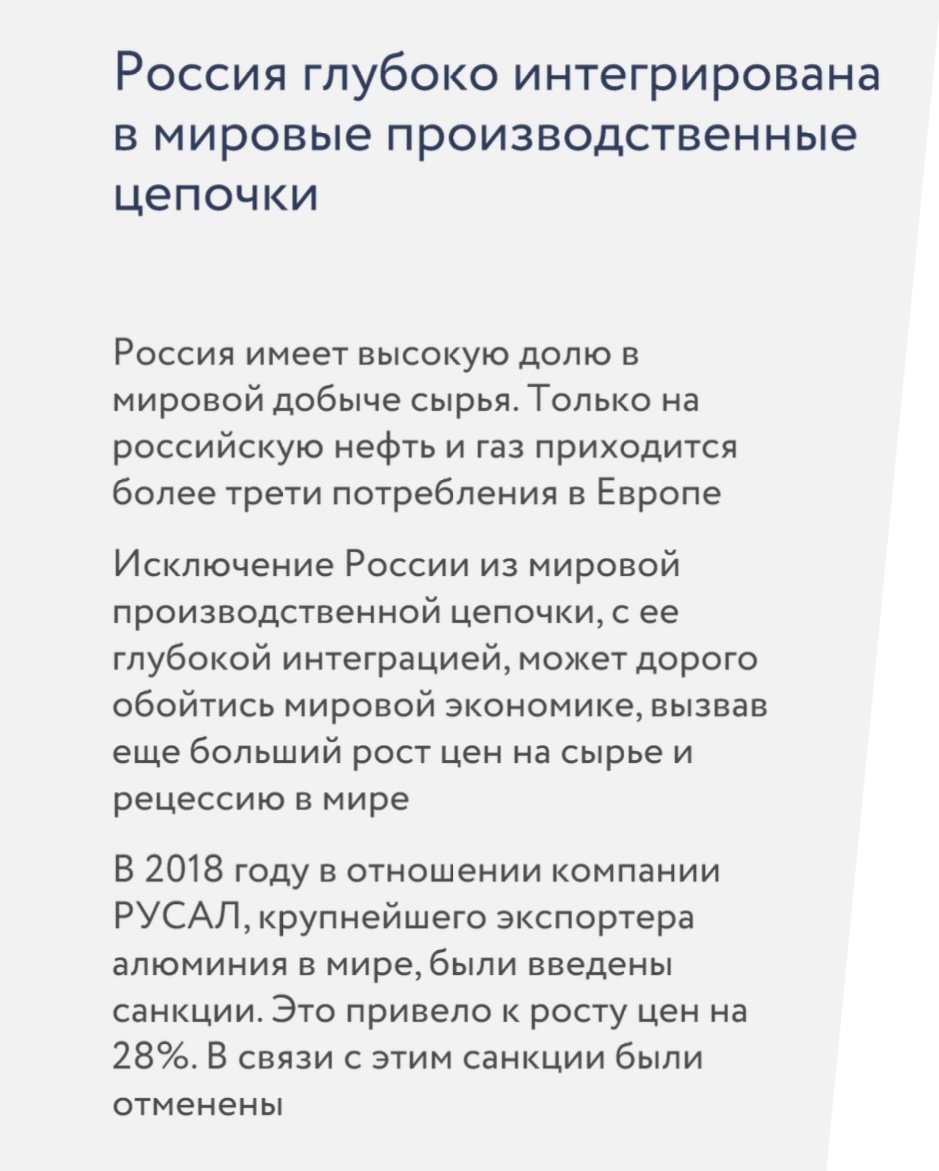 Россия глубоко интегрирована в мировые производственные цепочки

Россия имеет высокую долю в мировой добыче сырья. Только на российскую нефть и газ приходится более трети потребления в Европе

Исключение России из мировой производственной цепочки, с ее глубокой интеграцией, может дорого обойтись мировой экономике, вызвав еще больший рост цен на сырье и рецессию в мире

В 2018 году в отношении компании РУСАЛ, крупнейшего экспортера алюминия в мире, были введены санкции. Это привело к росту цен на 28%. В связи с этим санкции были отменены